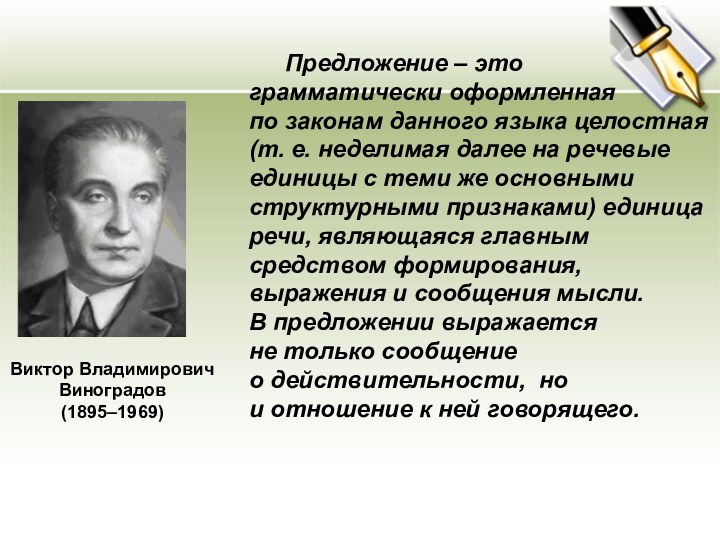 Предложение – это грамматически оформленная по законам данного языка целостная (т. е. неделимая далее на речевые единицы с теми же основными структурными признаками) единица речи, являющаяся главным средством формирования, выражения и сообщения мысли. В предложении выражается не только сообщение о действительности, но и отношение к ней говорящего.

Виктор Владимирович Виноградов (1895–1969)